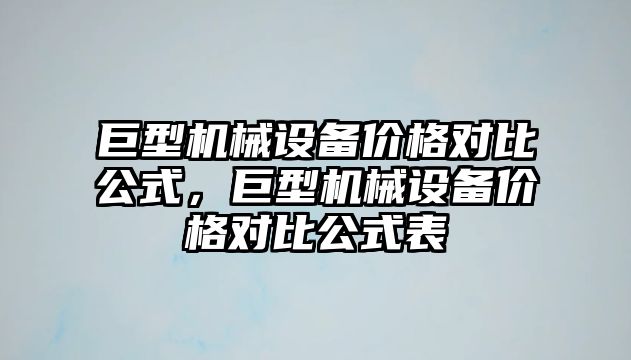 巨型机械设备价格对比公式，巨型机械设备价格对比公式表